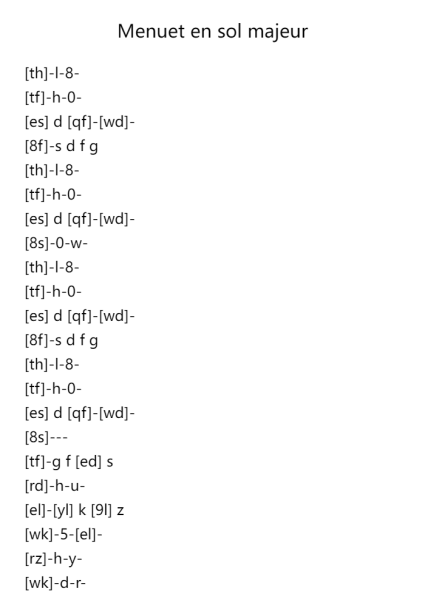 Menuet en sol majeur

[th]-l-8-
[tf]-h-0-
[es] d [qf]-[wd]-
[8f]-s d f g
[th]-l-8-
[tf]-h-0-
[es] d [qf]-[wd]-
[8s]-0-w-
[th]-l-8-
[tf]-h-0-
[es] d [qf]-[wd]-
[8f]-s d f g
[th]-l-8-
[tf]-h-0-
[es] d [qf]-[wd]-
[8s]---
[tf]-g f [ed] s
[rd]-h-u-
[el]-[yl] k [9l] z
[wk]-5-[el]-
[rz]-h-y-
[wk]-d-r-